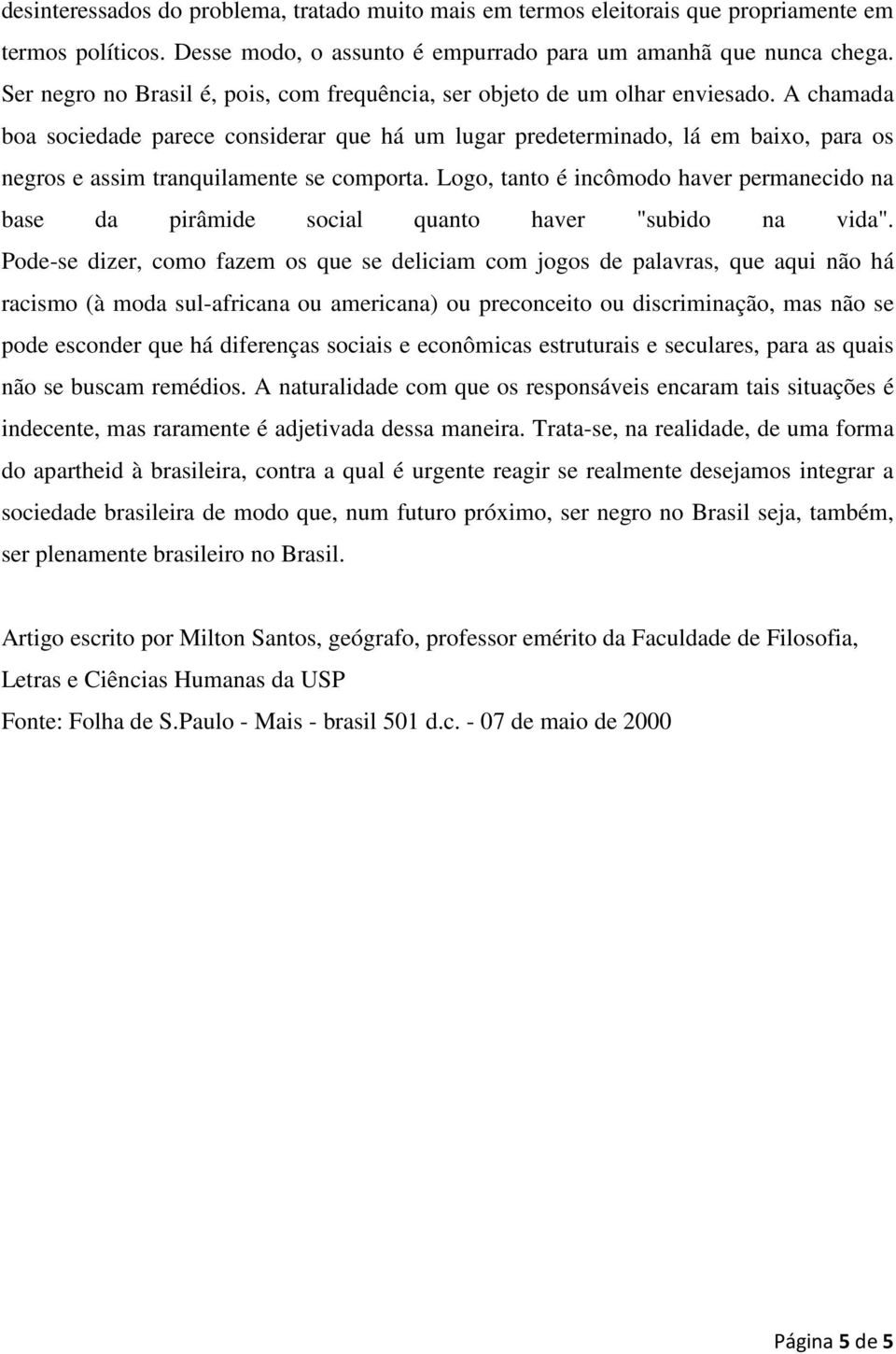 desinteressados do problema, tratado muito mais em termos eleitorais que propriamente em termos políticos. Desse modo, o assunto é empurrado para um amanhã que nunca chega. Ser negro no Brasil é, pois, com frequência, ser objeto de um olhar enviesado. A chamada boa sociedade parece considerar que há um lugar predeterminado, lá em baixo, para os negros e assim tranquilamente se comporta. Logo, tanto é incômodo haver permanecido na base da pirâmide social quanto haver "subido na vida". Pode-se dizer, como fazem os que se deliciam com jogos de palavras, que aqui não há racismo (à moda sul-africana ou americana) ou preconceito ou discriminação, mas não se pode esconder que há diferenças sociais e econômicas estruturais e seculares, para as quais não se buscam remédios. A naturalidade com que os responsáveis encaram tais situações é indecente, mas raramente é adjetivada dessa maneira. Trata-se, na realidade, de uma forma do apartheid à brasileira, contra a qual é urgente reagir se realmente desejamos integrar a sociedade brasileira de modo que, num futuro próximo, ser negro no Brasil seja, também, ser plenamente brasileiro no Brasil.

Artigo escrito por Milton Santos, geógrafo, professor emérito da Faculdade de Filosofia, Letras e Ciências Humanas da USP
Fonte: Folha de S.Paulo - Mais - brasil 501 d.c. - 07 de maio de 2000

Página 5 de 5